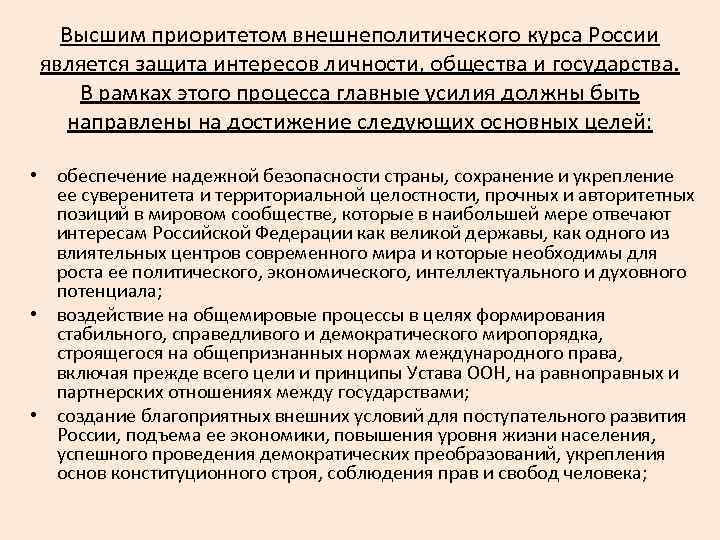 Высшим приоритетом внешнеполитического курса России является защита интересов личности, общества и государства. В рамках этого процесса главные усилия должны быть направлены на достижение следующих основных целей:

• обеспечение надежной безопасности страны, сохранение и укрепление ее суверенитета и территориальной целостности, прочных и авторитетных позиций в мировом сообществе, которые в наибольшей мере отвечают интересам Российской Федерации как великой державы, как одного из влиятельных центров современного мира и которые необходимы для роста ее политического, экономического, интеллектуального и духовного потенциала;

• воздействие на общемировые процессы в целях формирования стабильного, справедливого и демократического миропорядка, строящегося на общепризнанных нормах международного права, включая прежде всего цели и принципы Устава ООН, на равноправных и партнерских отношениях между государствами;

• создание благоприятных внешних условий для поступательного развития России, подъема ее экономики, повышения уровня жизни населения, успешного проведения демократических преобразований, укрепления основ конституционного строя, соблюдения прав и свобод человека;